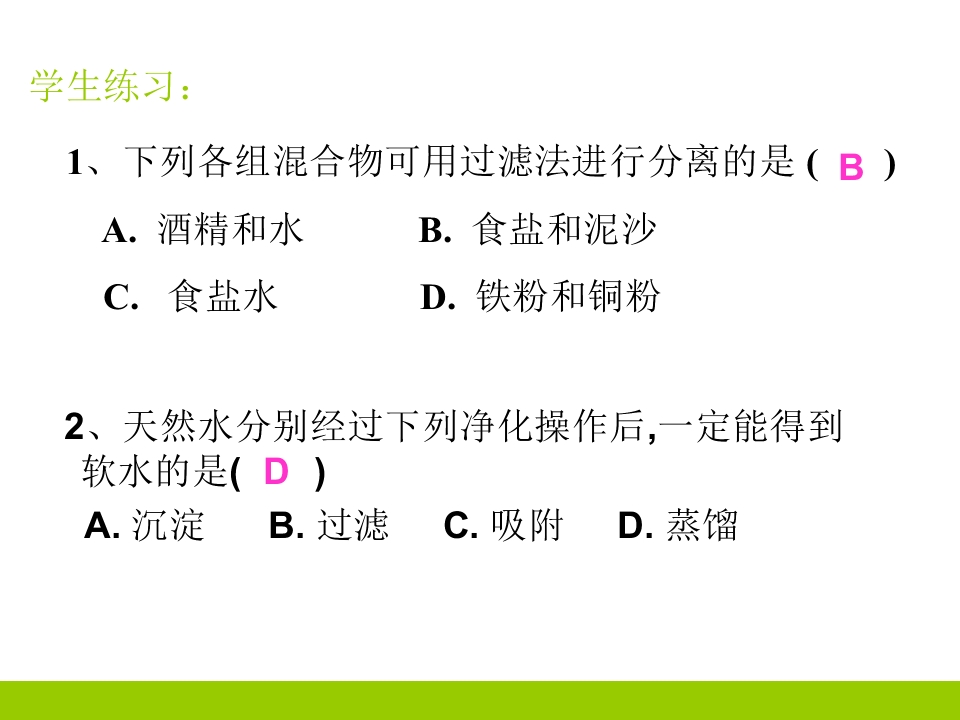 学生练习：

1、下列各组混合物可用过滤法进行分离的是(B)

A.酒精和水 B.食盐和泥沙

C.食盐水 D.铁粉和铜粉

2、天然水分别经过下列净化操作后,一定能得到软水的是(D)

A.沉淀 B.过滤 C.吸附 D.蒸馏